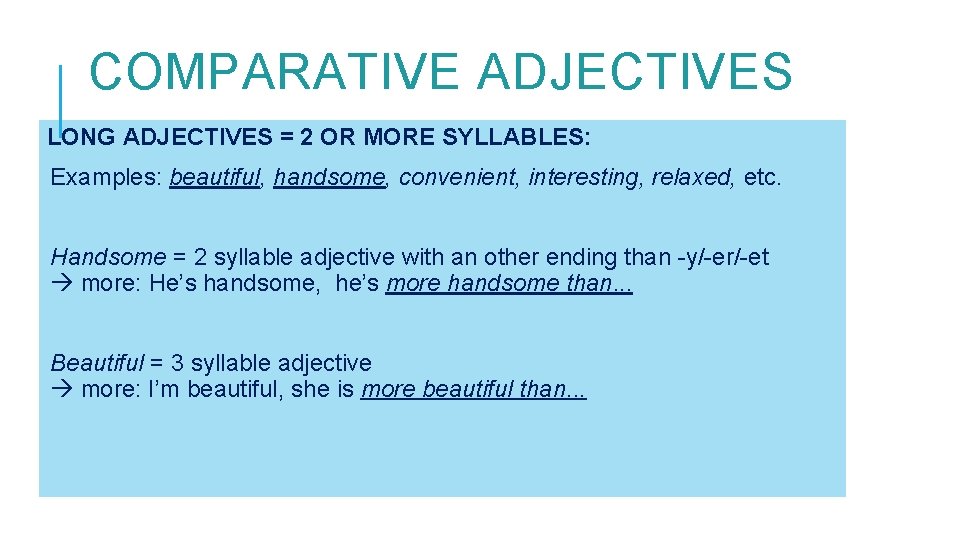 COMPARATIVE ADJECTIVES

LONG ADJECTIVES = 2 OR MORE SYLLABLES:

Examples: beautiful, handsome, convenient, interesting, relaxed, etc.

Handsome = 2 syllable adjective with an other ending than -y/-er/-et
→ more: He's handsome, he's more handsome than…

Beautiful = 3 syllable adjective
→ more: I'm beautiful, she is more beautiful than…